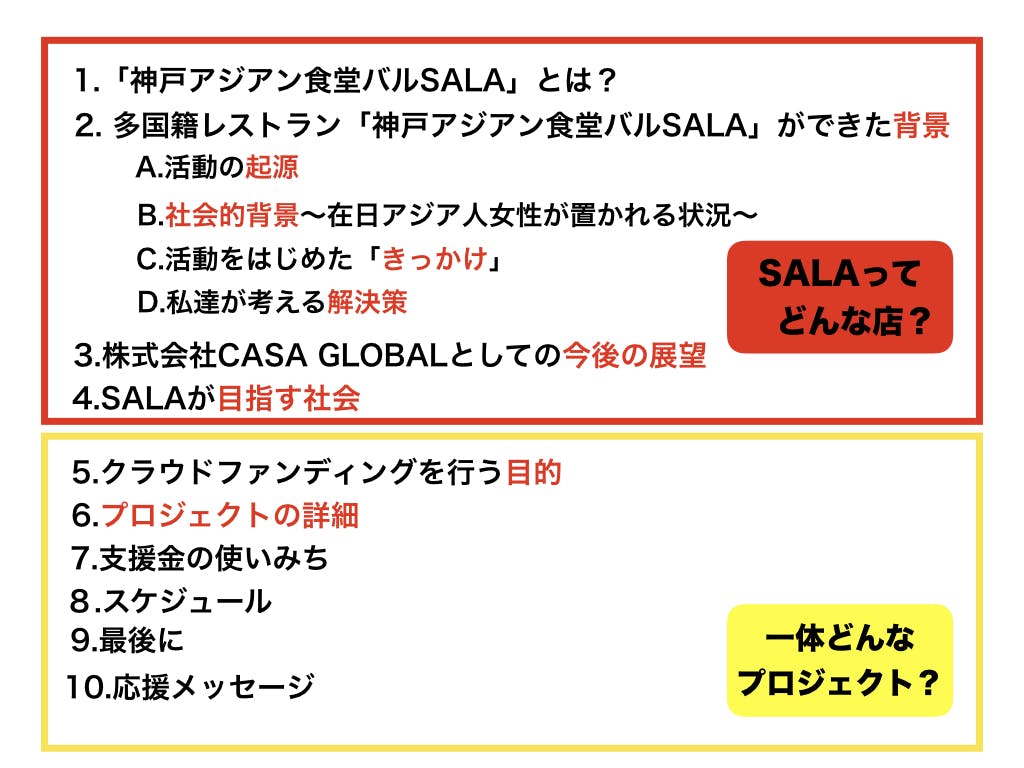 1.「神戸アジアン食堂バルSALA」とは？

2.多国籍レストラン「神戸アジアン食堂バルSALA」ができた背景

A.活動の起源

B.社会的背景〜在日アジア人女性が置かれる状況〜

C.活動をはじめた「きっかけ」

D.私達が考える解決策

3.株式会社CASA GLOBALとしての今後の展望

4.SALAが目指す社会

SALAって
どんな店？

5.クラウドファンディングを行う目的

6.プロジェクトの詳細

7.支援金の使いみち

8.スケジュール

9.最後に

10.応援メッセージ

一体どんな
プロジェクト？